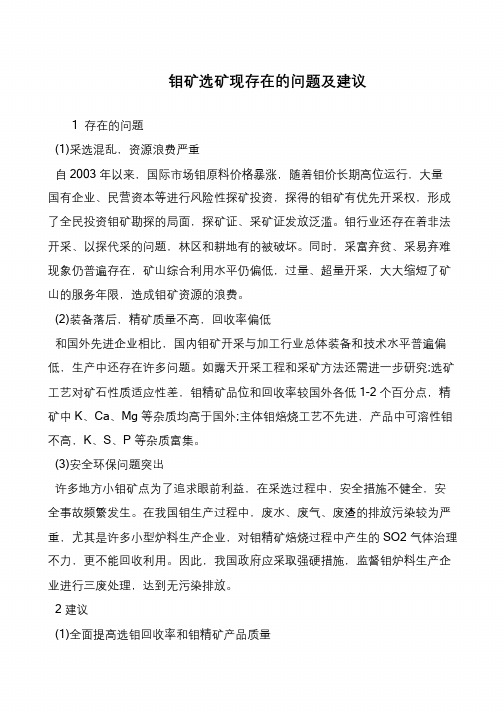 钼矿选矿现存在的问题及建议

1 存在的问题

(1)采选混乱，资源浪费严重

自 2003 年以来，国际市场钼原料价格暴涨，随着钼价长期高位运行，大量国有企业、民营资本等进行风险性探矿投资，探得的钼矿有优先开采权，形成了全民投资钼矿勘探的局面，探矿证、采矿证发放泛滥。钼行业还存在着非法开采、以探代采的问题，林区和耕地有的被破坏。同时，采富弃贫、采易弃难现象仍普遍存在，矿山综合利用水平仍偏低，过量、超量开采，大大缩短了矿山的服务年限，造成钼矿资源的浪费。

(2)装备落后，精矿质量不高，回收率偏低

和国外先进企业相比，国内钼矿开采与加工行业总体装备和技术水平普遍偏低，生产中还存在许多问题。如露天开采工程和采矿方法还需进一步研究;选矿工艺对矿石性质适应性差，钼精矿品位和回收率较国外各低 1-2 个百分点，精矿中 K、Ca、Mg 等杂质均高于国外;主体钼焙烧工艺不先进，产品中可溶性钼不高，K、S、P 等杂质富集。

(3)安全环保问题突出

许多地方小钼矿点为了追求眼前利益，在采选过程中，安全措施不健全，安全事故频繁发生。在我国钼生产过程中，废水、废气、废渣的排放污染较为严重，尤其是许多小型炉料生产企业，对钼精矿焙烧过程中产生的 SO2 气体治理不力，更不能回收利用。因此，我国政府应采取强硬措施，监督钼炉料生产企业进行三废处理，达到无污染排放。

2 建议

(1)全面提高选钼回收率和钼精矿产品质量